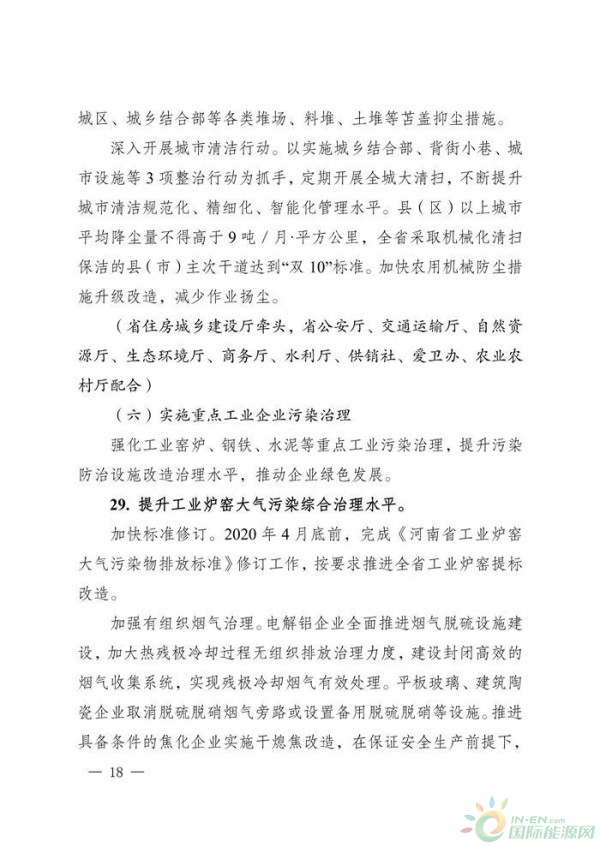 城区、城乡结合部等各类堆场、料堆、土堆等苫盖抑尘措施。

深入开展城市清洁行动。以实施城乡结合部、背街小巷、城市设施等3项整治行动为抓手，定期开展全城大清扫，不断提升城市清洁规范化、精细化、智能化管理水平。县（区）以上城市平均降尘量不得高于9吨/月·平方公里，全省采取机械化清扫保洁的县（市）主次干道达到“双10”标准。加快农用机械防尘措施升级改造，减少作业扬尘。

（省住房城乡建设厅牵头，省公安厅、交通运输厅、自然资源厅、生态环境厅、商务厅、水利厅、供销社、爱卫办、农业农村厅配合）

（六）实施重点工业企业污染治理

强化工业窑炉、钢铁、水泥等重点工业污染治理，提升污染防治设施改造治理水平，推动企业绿色发展。

29. 提升工业炉窑大气污染综合治理水平。

加快标准修订。2020年4月底前，完成《河南省工业炉窑大气污染物排放标准》修订工作，按要求推进全省工业炉窑提标改造。

加强有组织烟气治理。电解铝企业全面推进烟气脱硫设施建设，加大热残极冷却过程无组织排放治理力度，建设封闭高效的烟气收集系统，实现残极冷却烟气有效处理。平板玻璃、建筑陶瓷企业取消脱硫脱硝烟气旁路或设置备用脱硫脱硝等设施。推进具备条件的焦化企业实施干熄焦改造，在保证安全生产前提下，

— 18 —

IN-EN.com 国际能源网